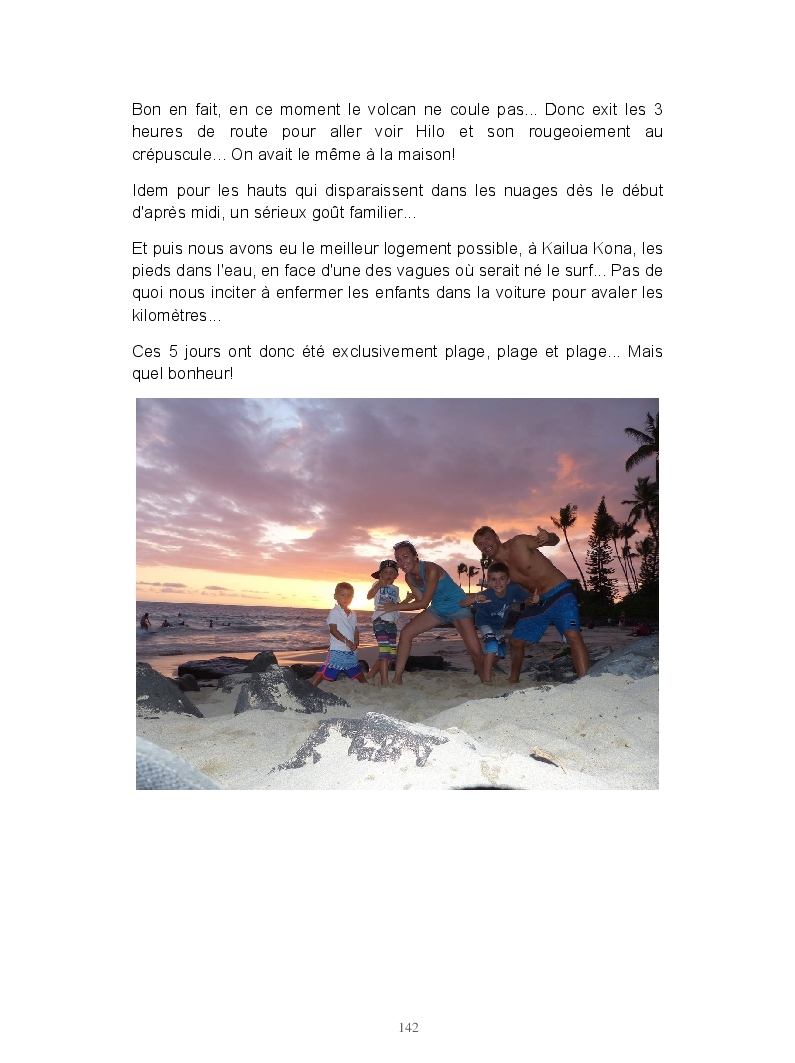 Bon en fait, en ce moment le volcan ne coule pas... Donc exit les 3 heures de route pour aller voir Hilo et son rougeoiement au crépuscule... On avait le même à la maison!

Idem pour les hauts qui disparaissent dans les nuages dès le début d'après midi, un sérieux goût familier...

Et puis nous avons eu le meilleur logement possible, à Kailua Kona, les pieds dans l'eau, en face d'une des vagues où serait né le surf... Pas de quoi nous inciter à enfermer les enfants dans la voiture pour avaler les kilomètres...

Ces 5 jours ont donc été exclusivement plage, plage et plage... Mais quel bonheur!

142